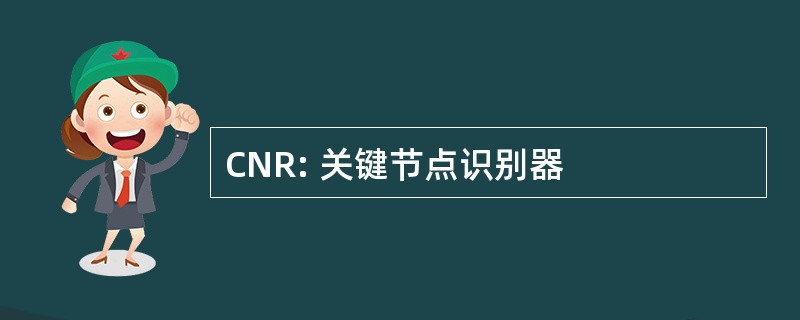 CNR: 关键节点识别器